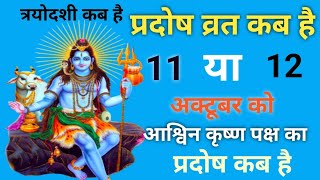 त्रयोदशी कब है

प्रदोष व्रत कब है

11 या 12

अक्टूबर को

आश्विन कृष्ण पक्ष का

प्रदोष कब है